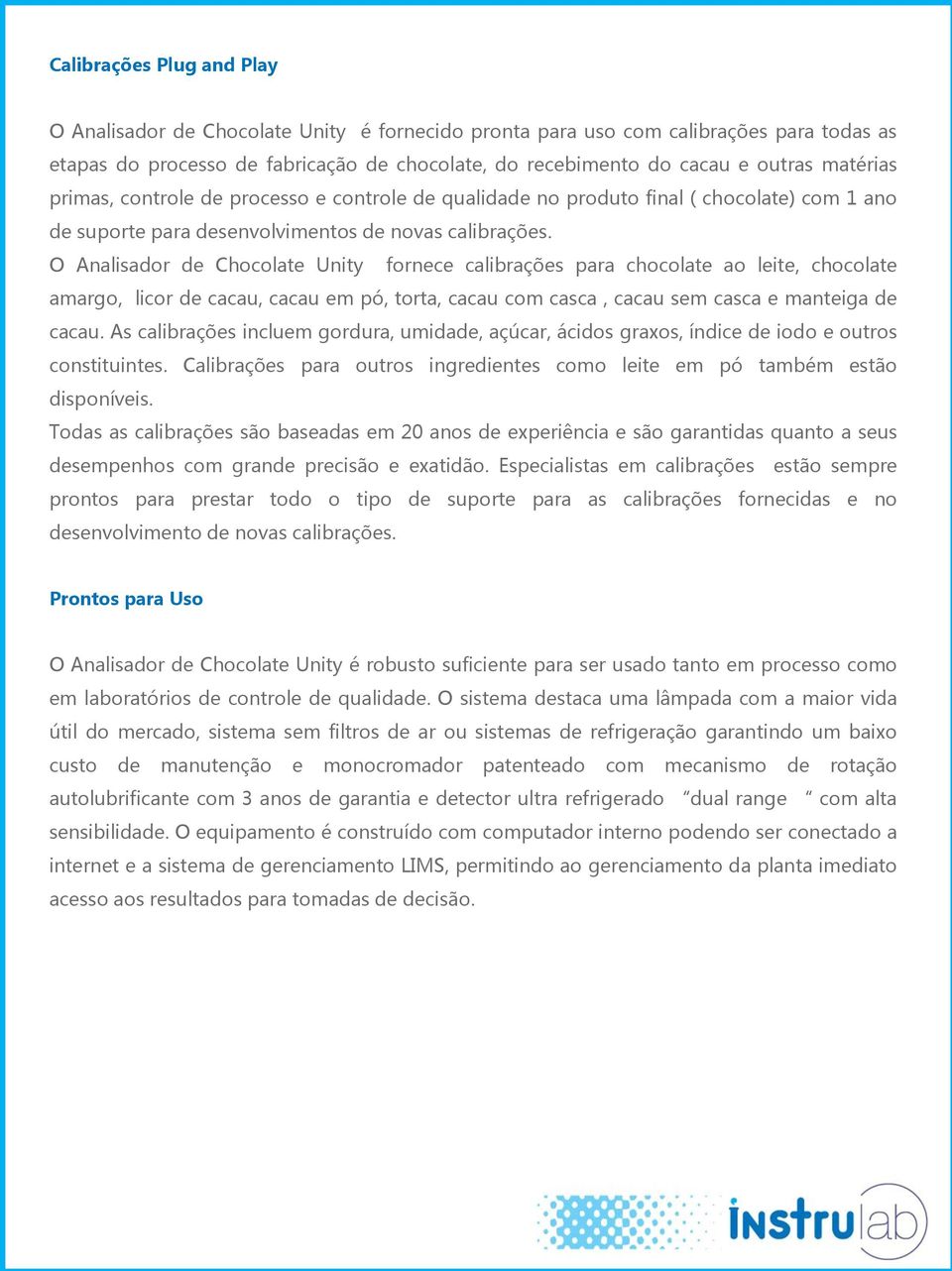 Calibrações Plug and Play

O Analisador de Chocolate Unity é fornecido pronta para uso com calibrações para todas as etapas do processo de fabricação de chocolate, do recebimento do cacau e outras matérias primas, controle de processo e controle de qualidade no produto final ( chocolate) com 1 ano de suporte para desenvolvimentos de novas calibrações.
O Analisador de Chocolate Unity fornece calibrações para chocolate ao leite, chocolate amargo, licor de cacau, cacau em pó, torta, cacau com casca , cacau sem casca e manteiga de cacau. As calibrações incluem gordura, umidade, açúcar, ácidos graxos, índice de iodo e outros constituintes. Calibrações para outros ingredientes como leite em pó também estão disponíveis.
Todas as calibrações são baseadas em 20 anos de experiência e são garantidas quanto a seus desempenhos com grande precisão e exatidão. Especialistas em calibrações estão sempre prontos para prestar todo o tipo de suporte para as calibrações fornecidas e no desenvolvimento de novas calibrações.

Prontos para Uso

O Analisador de Chocolate Unity é robusto suficiente para ser usado tanto em processo como em laboratórios de controle de qualidade. O sistema destaca uma lâmpada com a maior vida útil do mercado, sistema sem filtros de ar ou sistemas de refrigeração garantindo um baixo custo de manutenção e monocromador patenteado com mecanismo de rotação autolubrificante com 3 anos de garantia e detector ultra refrigerado “dual range “ com alta sensibilidade. O equipamento é construído com computador interno podendo ser conectado a internet e a sistema de gerenciamento LIMS, permitindo ao gerenciamento da planta imediato acesso aos resultados para tomadas de decisão.

instrulab